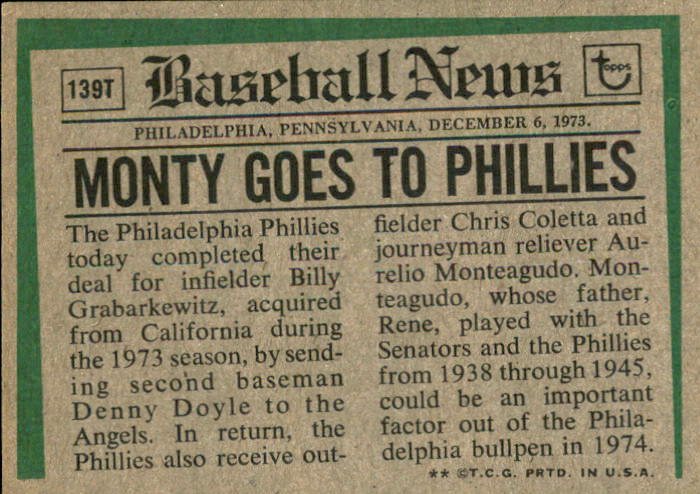 139T

Baseball News

topps

PHILADELPHIA, PENNSYLVANIA, DECEMBER 6, 1973.

MONTY GOES TO PHILLIES

The Philadelphia Phillies today completed their deal for infielder Billy Grabarkewitz, acquired from California during the 1973 season, by sending second baseman Denny Doyle to the Angels. In return, the Phillies also receive outfielder Chris Coletta and journeyman reliever Aurelio Monteagudo. Monteagudo, whose father, Rene, played with the Senators and the Phillies from 1938 through 1945, could be an important factor out of the Philadelphia bullpen in 1974.

** ©T.C.G. PRTD. IN U.S.A.